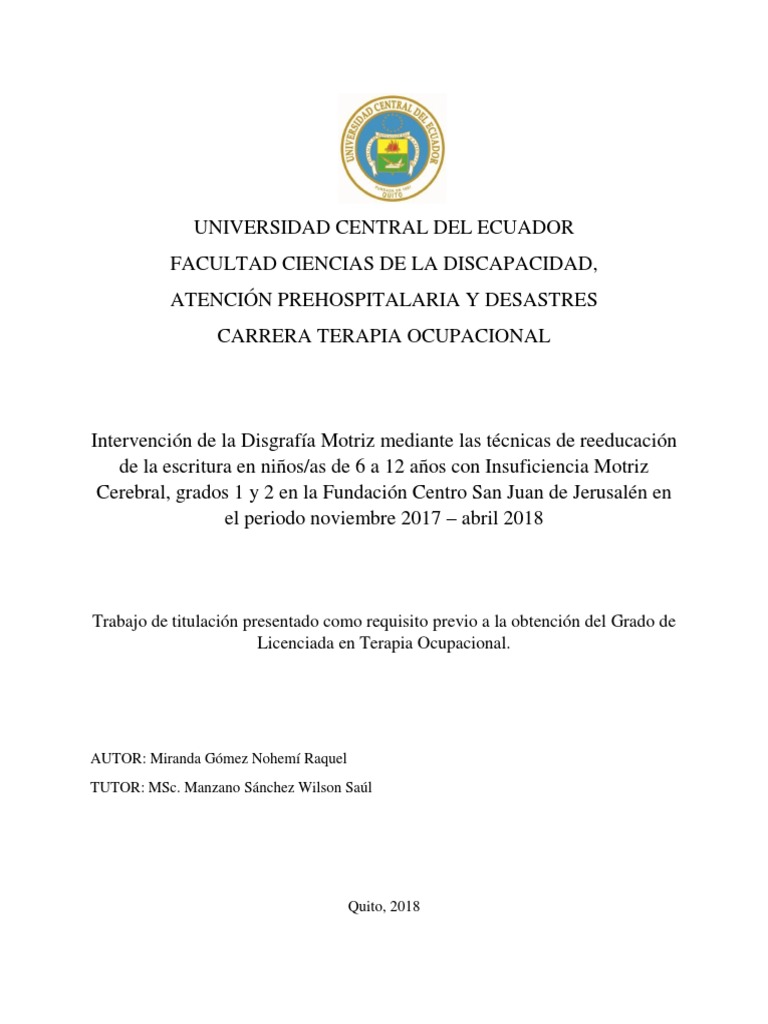 UNIVERSIDAD CENTRAL DEL ECUADOR

QUITO

UNIVERSIDAD CENTRAL DEL ECUADOR
FACULTAD CIENCIAS DE LA DISCAPACIDAD,
ATENCIÓN PREHOSPITALARIA Y DESASTRES
CARRERA TERAPIA OCUPACIONAL

Intervención de la Disgrafía Motriz mediante las técnicas de reeducación de la escritura en niños/as de 6 a 12 años con Insuficiencia Motriz Cerebral, grados 1 y 2 en la Fundación Centro San Juan de Jerusalén en el periodo noviembre 2017 – abril 2018

Trabajo de titulación presentado como requisito previo a la obtención del Grado de Licenciada en Terapia Ocupacional.

AUTOR: Miranda Gómez Nohemí Raquel

TUTOR: MSc. Manzano Sánchez Wilson Saúl

Quito, 2018